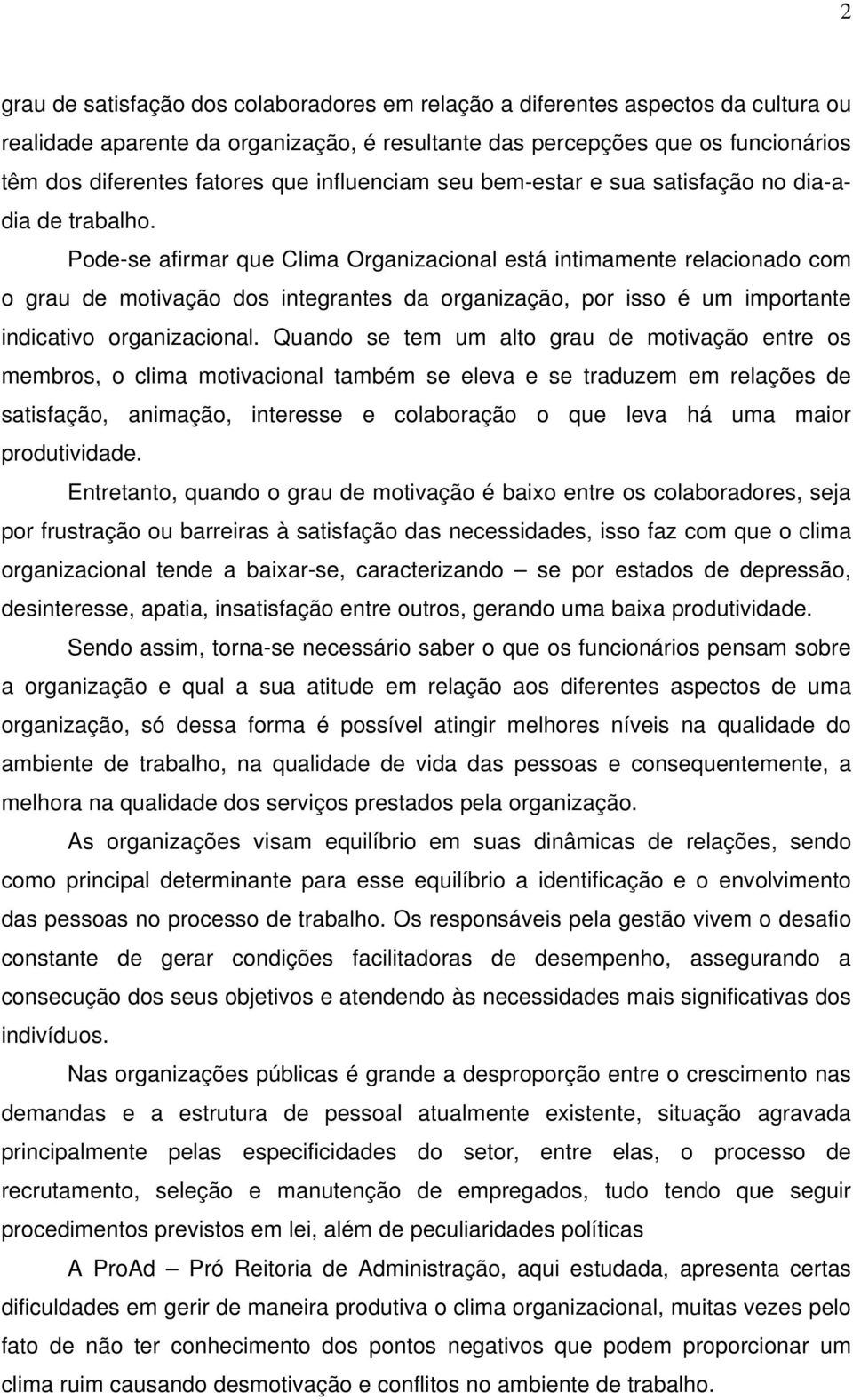 2

grau de satisfação dos colaboradores em relação a diferentes aspectos da cultura ou realidade aparente da organização, é resultante das percepções que os funcionários têm dos diferentes fatores que influenciam seu bem-estar e sua satisfação no dia-a-dia de trabalho.

Pode-se afirmar que Clima Organizacional está intimamente relacionado com o grau de motivação dos integrantes da organização, por isso é um importante indicativo organizacional. Quando se tem um alto grau de motivação entre os membros, o clima motivacional também se eleva e se traduzem em relações de satisfação, animação, interesse e colaboração o que leva há uma maior produtividade.

Entretanto, quando o grau de motivação é baixo entre os colaboradores, seja por frustração ou barreiras à satisfação das necessidades, isso faz com que o clima organizacional tende a baixar-se, caracterizando – se por estados de depressão, desinteresse, apatia, insatisfação entre outros, gerando uma baixa produtividade.

Sendo assim, torna-se necessário saber o que os funcionários pensam sobre a organização e qual a sua atitude em relação aos diferentes aspectos de uma organização, só dessa forma é possível atingir melhores níveis na qualidade do ambiente de trabalho, na qualidade de vida das pessoas e consequentemente, a melhora na qualidade dos serviços prestados pela organização.

As organizações visam equilíbrio em suas dinâmicas de relações, sendo como principal determinante para esse equilíbrio a identificação e o envolvimento das pessoas no processo de trabalho. Os responsáveis pela gestão vivem o desafio constante de gerar condições facilitadoras de desempenho, assegurando a consecução dos seus objetivos e atendendo às necessidades mais significativas dos indivíduos.

Nas organizações públicas é grande a desproporção entre o crescimento nas demandas e a estrutura de pessoal atualmente existente, situação agravada principalmente pelas especificidades do setor, entre elas, o processo de recrutamento, seleção e manutenção de empregados, tudo tendo que seguir procedimentos previstos em lei, além de peculiaridades políticas

A ProAd – Pró Reitoria de Administração, aqui estudada, apresenta certas dificuldades em gerir de maneira produtiva o clima organizacional, muitas vezes pelo fato de não ter conhecimento dos pontos negativos que podem proporcionar um clima ruim causando desmotivação e conflitos no ambiente de trabalho.